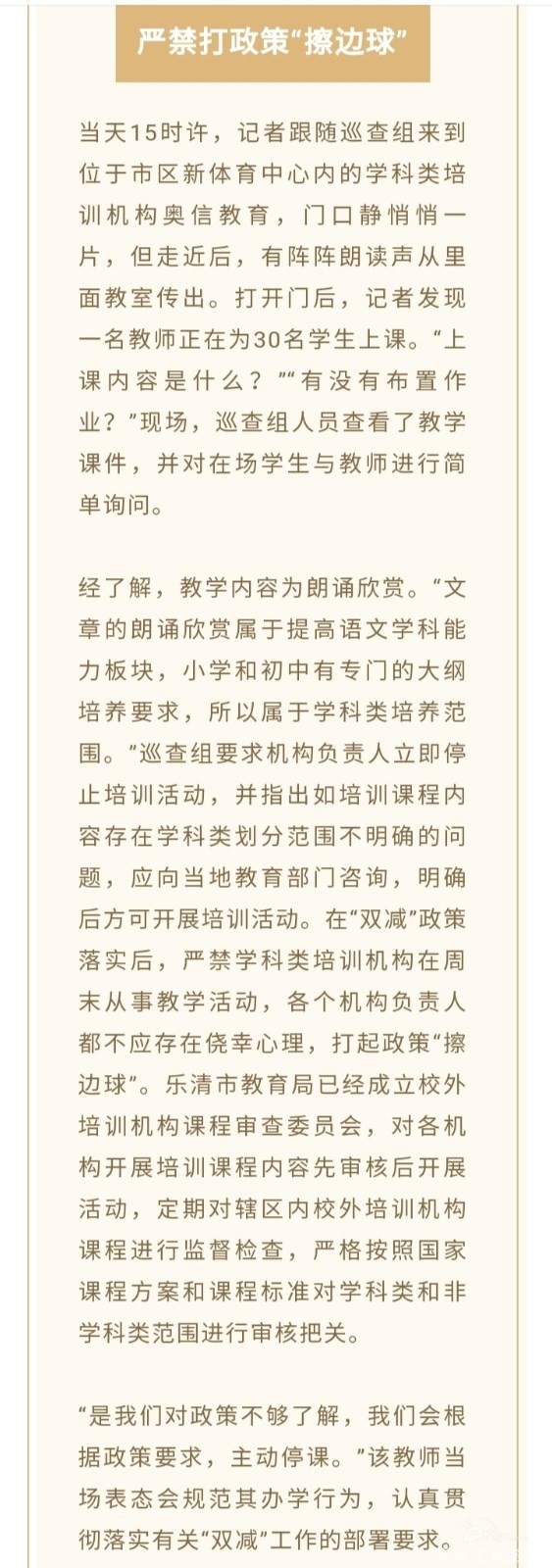 严禁打政策“擦边球”

当天15时许，记者跟随巡查组来到位于市区新体育中心内的学科类培训机构奥信教育，门口静悄悄一片，但走近后，有阵阵朗读声从里面教室传出。打开门后，记者发现一名教师正在为30名学生上课。“上课内容是什么？”“有没有布置作业？”现场，巡查组人员查看了教学课件，并对在场学生与教师进行简单询问。

经了解，教学内容为朗诵欣赏。“文章的朗诵欣赏属于提高语文学科能力板块，小学和初中有专门的大纲培养要求，所以属于学科类培养范围。”巡查组要求机构负责人立即停止培训活动，并指出如培训课程内容存在学科类划分范围不明确的问题，应向当地教育部门咨询，明确后方可开展培训活动。在“双减”政策落实后，严禁学科类培训机构在周末从事教学活动，各个机构负责人都不应存在侥幸心理，打起政策“擦边球”。乐清市教育局已经成立校外培训机构课程审查委员会，对各机构开展培训课程内容先审核后开展活动，定期对辖区内校外培训机构课程进行监督检查，严格按照国家课程方案和课程标准对学科类和非学科类范围进行审核把关。

“是我们对政策不够了解，我们会根据政策要求，主动停课。”该教师当场表态会规范其办学行为，认真贯彻落实有关“双减”工作的部署要求。